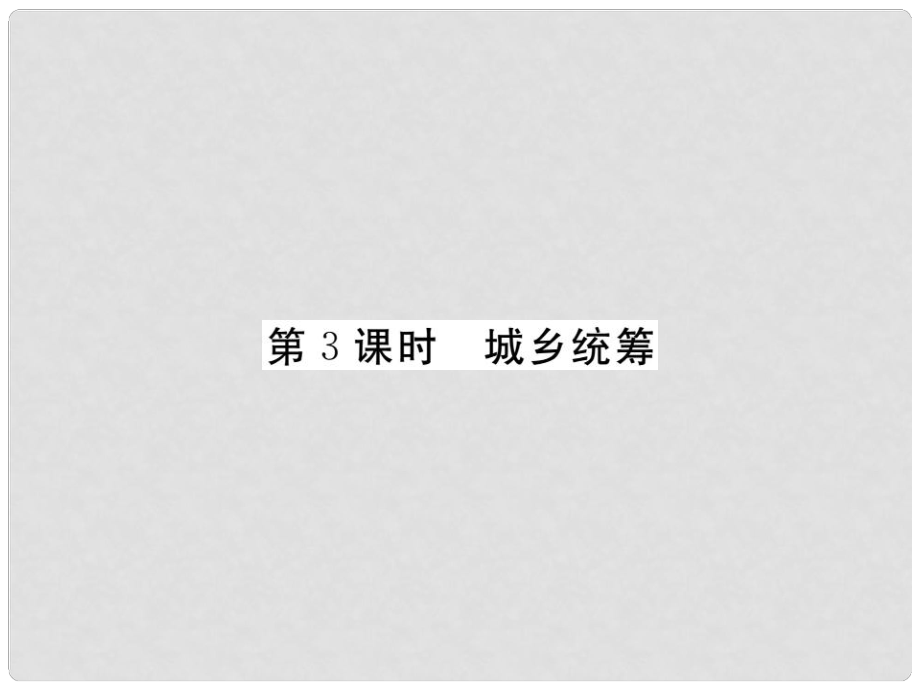 第 3 课时　城乡统筹